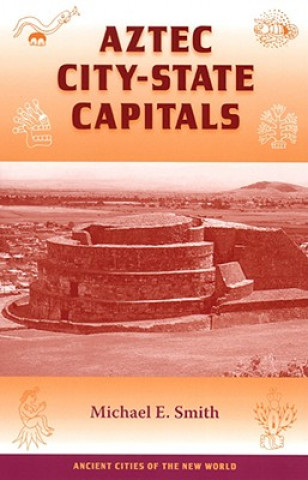 AZTEC CITY-STATE CAPITALS

Michael E. Smith

ANCIENT CITIES OF THE NEW WORLD